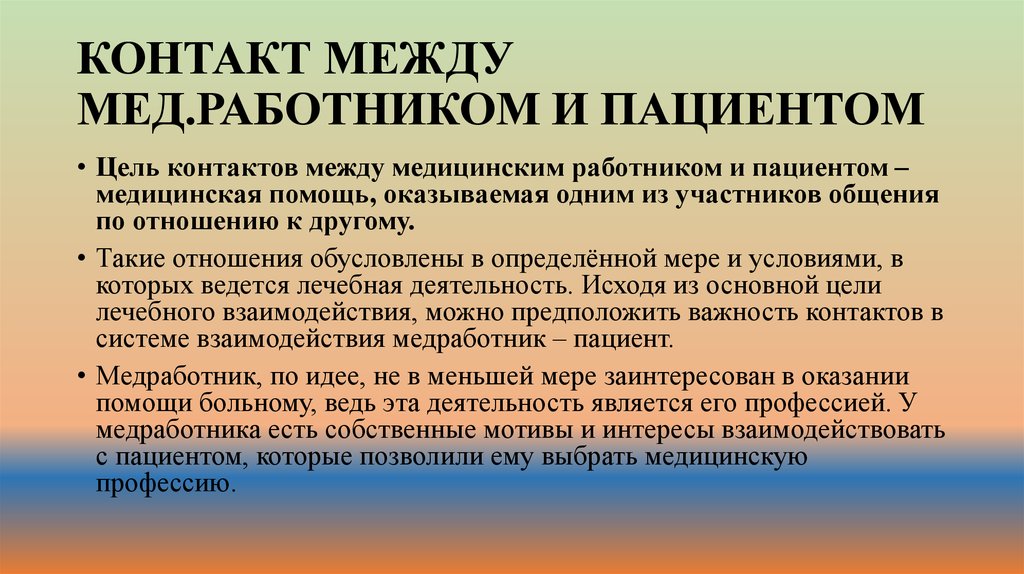 КОНТАКТ МЕЖДУ МЕД.РАБОТНИКОМ И ПАЦИЕНТОМ

• Цель контактов между медицинским работником и пациентом – медицинская помощь, оказываемая одним из участников общения по отношению к другому.

• Такие отношения обусловлены в определённой мере и условиями, в которых ведется лечебная деятельность. Исходя из основной цели лечебного взаимодействия, можно предположить важность контактов в системе взаимодействия медработник – пациент.

• Медработник, по идее, не в меньшей мере заинтересован в оказании помощи больному, ведь эта деятельность является его профессией. У медработника есть собственные мотивы и интересы взаимодействовать с пациентом, которые позволили ему выбрать медицинскую профессию.